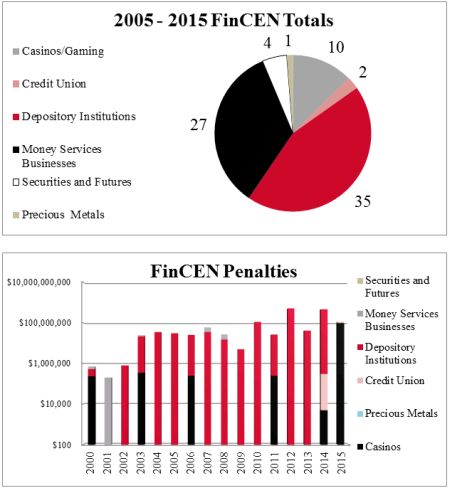 2005 - 2015 FinCEN Totals

Casinos/Gaming
Credit Union
Depository Institutions
Money Services Businesses
Securities and Futures
Precious Metals

4
1
10
2
27
35

FinCEN Penalties

$10,000,000,000
$100,000,000
$1,000,000
$10,000
$100

2000
2001
2002
2003
2004
2005
2006
2007
2008
2009
2010
2011
2012
2013
2014
2015

Securities and Futures
Money Services Businesses
Depository Institutions
Credit Union
Precious Metals
Casinos